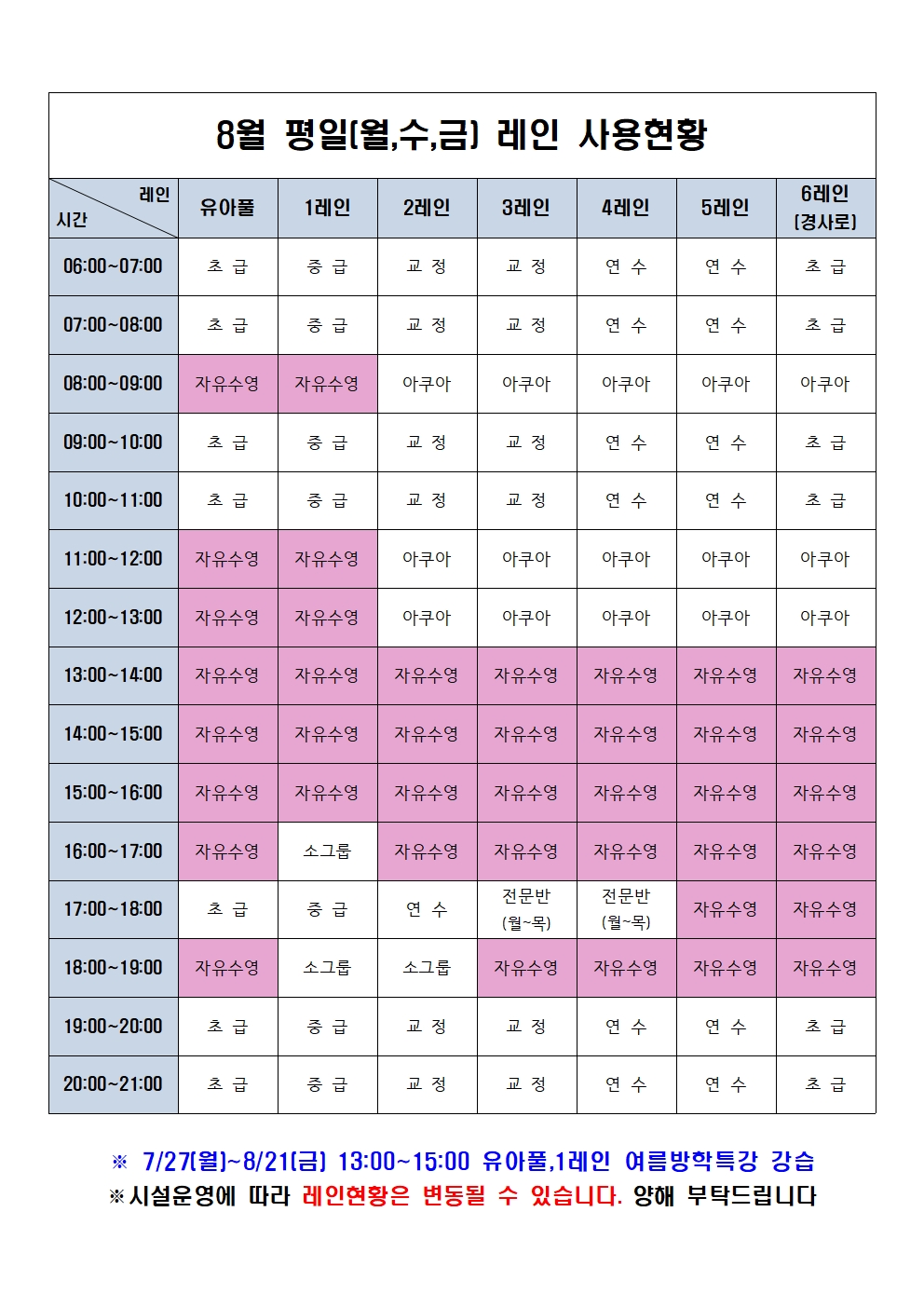 8월 평일(월,수,금) 레인 사용현황

| 레인 / 시간 | 유아풀 | 1레인 | 2레인 | 3레인 | 4레인 | 5레인 | 6레인 (경사로) |
|---|---|---|---|---|---|---|---|
| 06:00~07:00 | 초 급 | 중 급 | 교 정 | 교 정 | 연 수 | 연 수 | 초 급 |
| 07:00~08:00 | 초 급 | 중 급 | 교 정 | 교 정 | 연 수 | 연 수 | 초 급 |
| 08:00~09:00 | 자유수영 | 자유수영 | 아쿠아 | 아쿠아 | 아쿠아 | 아쿠아 | 아쿠아 |
| 09:00~10:00 | 초 급 | 중 급 | 교 정 | 교 정 | 연 수 | 연 수 | 초 급 |
| 10:00~11:00 | 초 급 | 중 급 | 교 정 | 교 정 | 연 수 | 연 수 | 초 급 |
| 11:00~12:00 | 자유수영 | 자유수영 | 아쿠아 | 아쿠아 | 아쿠아 | 아쿠아 | 아쿠아 |
| 12:00~13:00 | 자유수영 | 자유수영 | 아쿠아 | 아쿠아 | 아쿠아 | 아쿠아 | 아쿠아 |
| 13:00~14:00 | 자유수영 | 자유수영 | 자유수영 | 자유수영 | 자유수영 | 자유수영 | 자유수영 |
| 14:00~15:00 | 자유수영 | 자유수영 | 자유수영 | 자유수영 | 자유수영 | 자유수영 | 자유수영 |
| 15:00~16:00 | 자유수영 | 자유수영 | 자유수영 | 자유수영 | 자유수영 | 자유수영 | 자유수영 |
| 16:00~17:00 | 자유수영 | 소그룹 | 자유수영 | 자유수영 | 자유수영 | 자유수영 | 자유수영 |
| 17:00~18:00 | 초 급 | 중 급 | 연 수 | 전문반 (월~목) | 전문반 (월~목) | 자유수영 | 자유수영 |
| 18:00~19:00 | 자유수영 | 소그룹 | 소그룹 | 자유수영 | 자유수영 | 자유수영 | 자유수영 |
| 19:00~20:00 | 초 급 | 중 급 | 교 정 | 교 정 | 연 수 | 연 수 | 초 급 |
| 20:00~21:00 | 초 급 | 중 급 | 교 정 | 교 정 | 연 수 | 연 수 | 초 급 |

※ 7/27(월)~8/21(금) 13:00~15:00 유아풀,1레인 여름방학특강 강습
※시설운영에 따라 레인현황은 변동될 수 있습니다. 양해 부탁드립니다